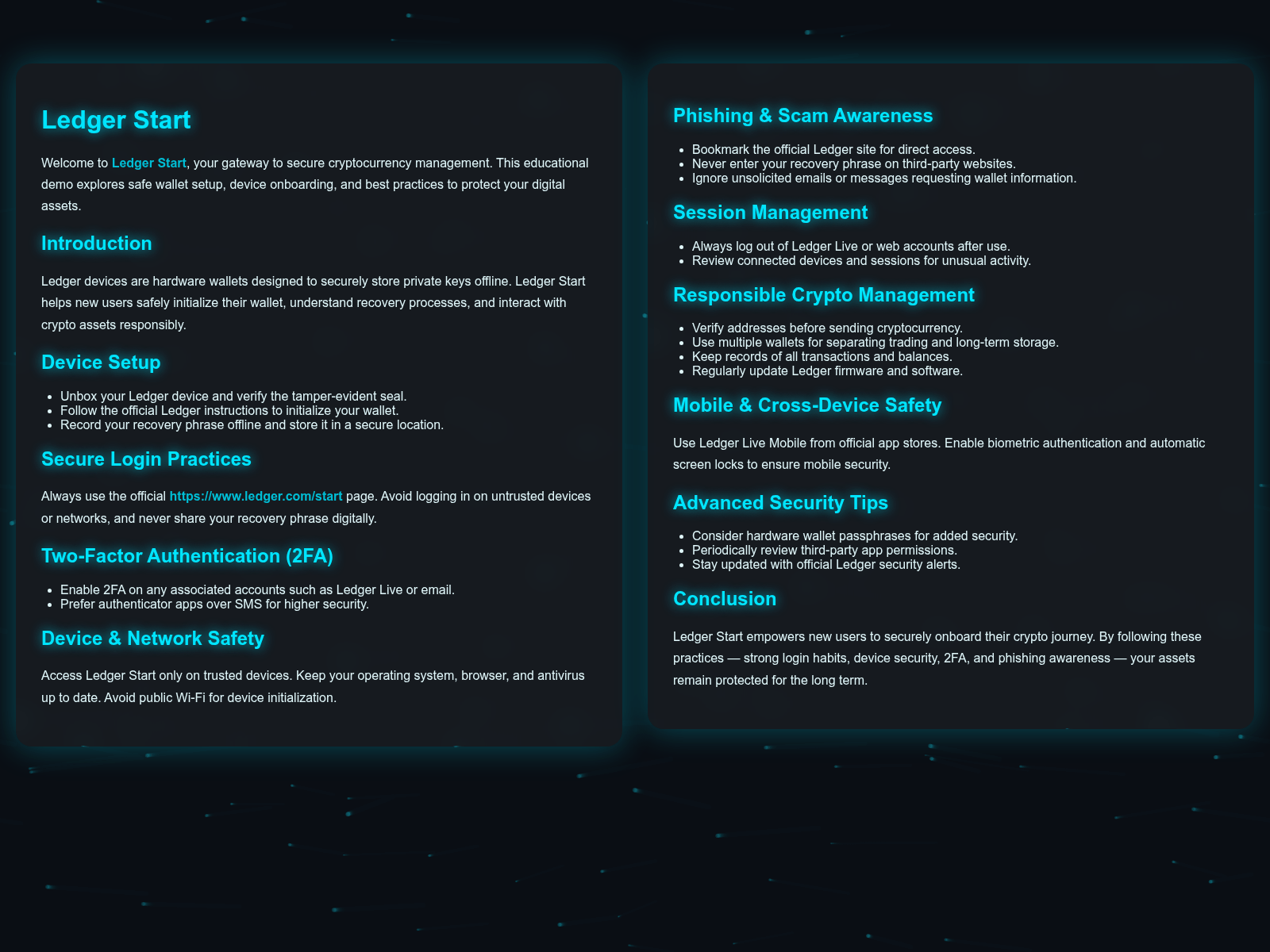 Ledger Start

Welcome to Ledger Start, your gateway to secure cryptocurrency management. This educational demo explores safe wallet setup, device onboarding, and best practices to protect your digital assets.

Introduction

Ledger devices are hardware wallets designed to securely store private keys offline. Ledger Start helps new users safely initialize their wallet, understand recovery processes, and interact with crypto assets responsibly.

Device Setup

- Unbox your Ledger device and verify the tamper-evident seal.
- Follow the official Ledger instructions to initialize your wallet.
- Record your recovery phrase offline and store it in a secure location.

Secure Login Practices

Always use the official https://www.ledger.com/start page. Avoid logging in on untrusted devices or networks, and never share your recovery phrase digitally.

Two-Factor Authentication (2FA)

- Enable 2FA on any associated accounts such as Ledger Live or email.
- Prefer authenticator apps over SMS for higher security.

Device & Network Safety

Access Ledger Start only on trusted devices. Keep your operating system, browser, and antivirus up to date. Avoid public Wi-Fi for device initialization.

Phishing & Scam Awareness

- Bookmark the official Ledger site for direct access.
- Never enter your recovery phrase on third-party websites.
- Ignore unsolicited emails or messages requesting wallet information.

Session Management

- Always log out of Ledger Live or web accounts after use.
- Review connected devices and sessions for unusual activity.

Responsible Crypto Management

- Verify addresses before sending cryptocurrency.
- Use multiple wallets for separating trading and long-term storage.
- Keep records of all transactions and balances.
- Regularly update Ledger firmware and software.

Mobile & Cross-Device Safety

Use Ledger Live Mobile from official app stores. Enable biometric authentication and automatic screen locks to ensure mobile security.

Advanced Security Tips

- Consider hardware wallet passphrases for added security.
- Periodically review third-party app permissions.
- Stay updated with official Ledger security alerts.

Conclusion

Ledger Start empowers new users to securely onboard their crypto journey. By following these practices — strong login habits, device security, 2FA, and phishing awareness — your assets remain protected for the long term.